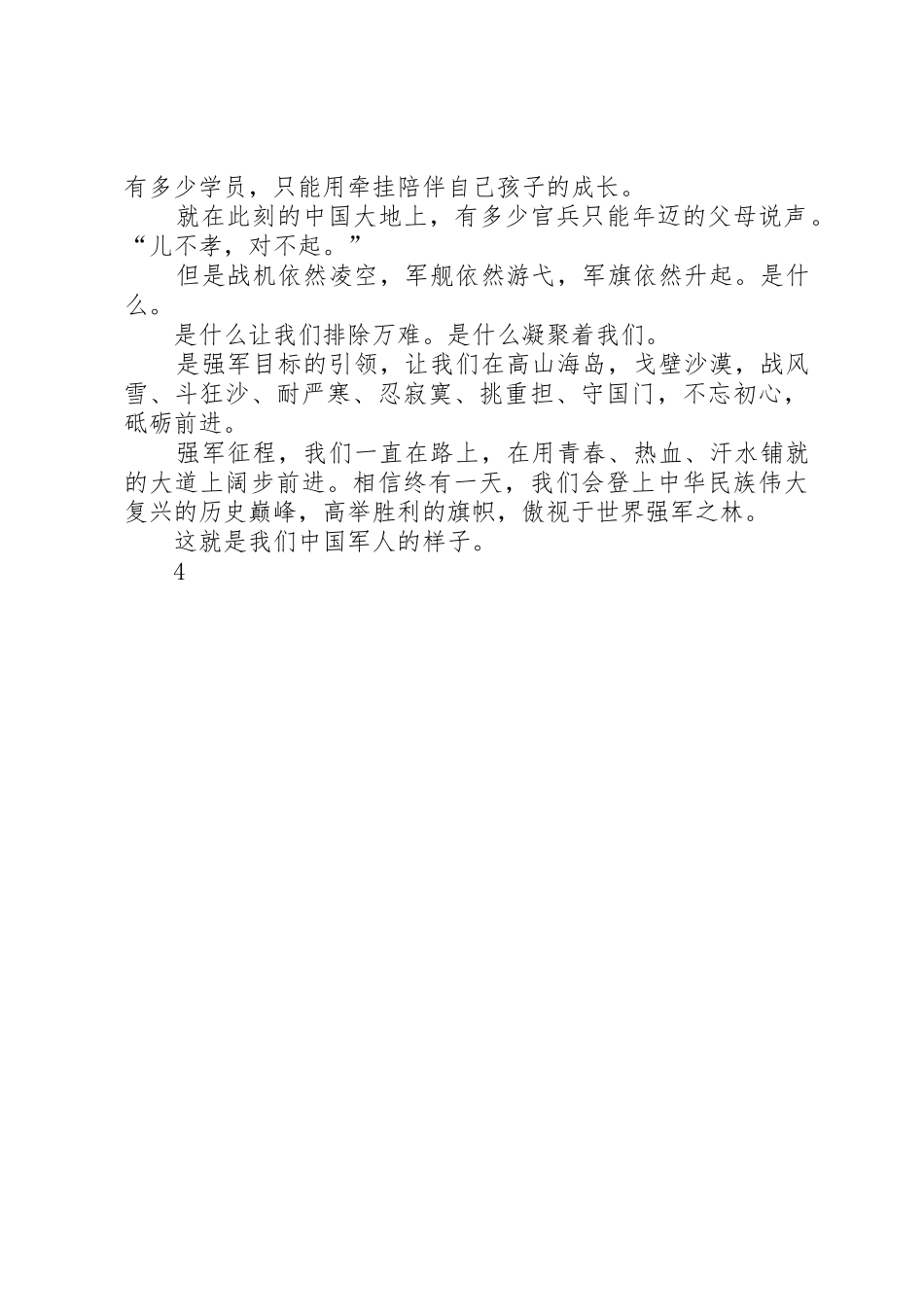 有多少学员，只能用牵挂陪伴自己孩子的成长。

就在此刻的中国大地上，有多少官兵只能年迈的父母说声。“儿不孝，对不起。”

但是战机依然凌空，军舰依然游弋，军旗依然升起。是什么。

是什么让我们排除万难。是什么凝聚着我们。

是强军目标的引领，让我们在高山海岛，戈壁沙漠，战风雪、斗狂沙、耐严寒、忍寂寞、挑重担、守国门，不忘初心，砥砺前进。

强军征程，我们一直在路上，在用青春、热血、汗水铺就的大道上阔步前进。相信终有一天，我们会登上中华民族伟大复兴的历史巅峰，高举胜利的旗帜，傲视于世界强军之林。

这就是我们中国军人的样子。

4